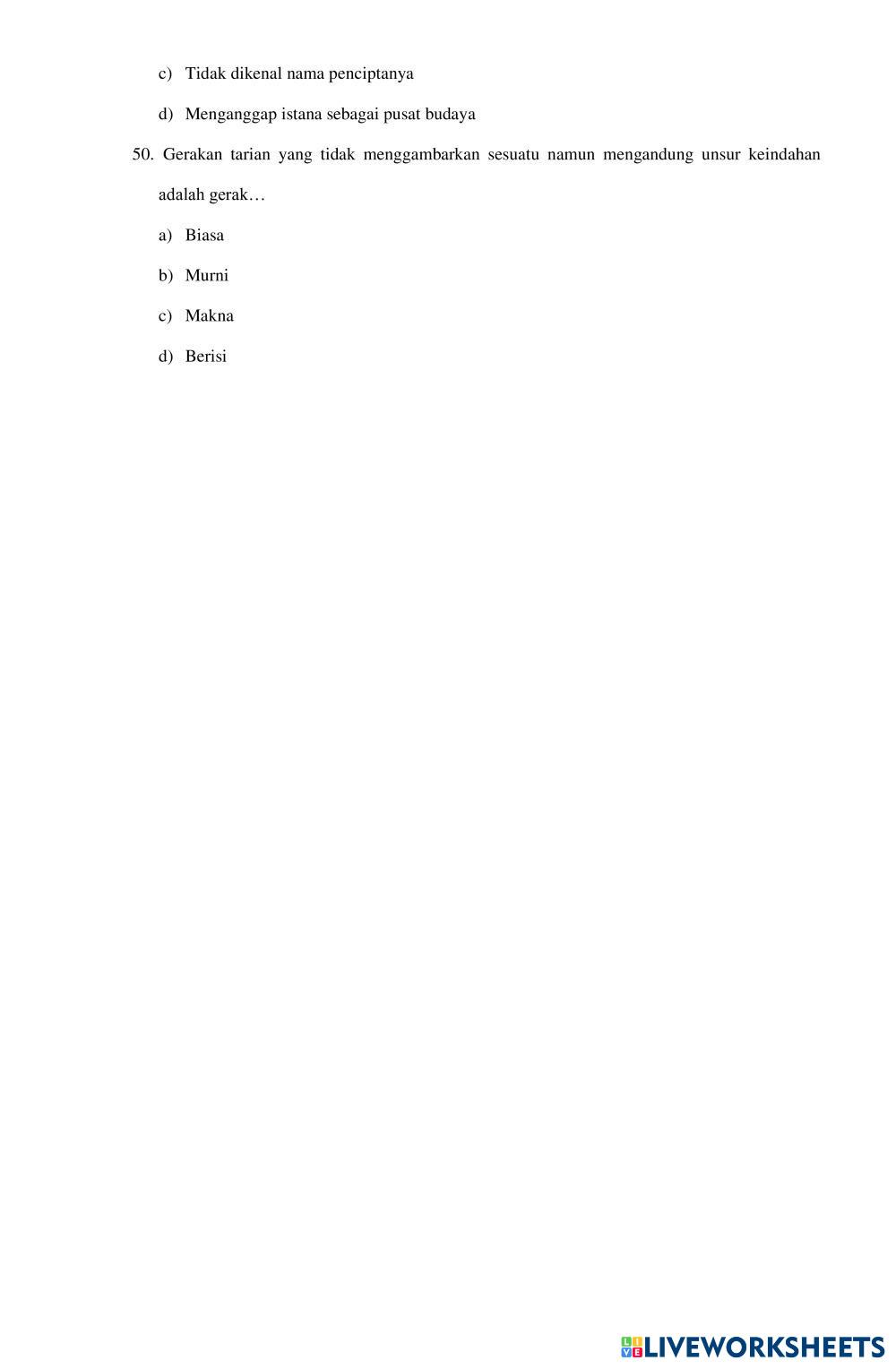 c) Tidak dikenal nama penciptanya

d) Menganggap istana sebagai pusat budaya

50. Gerakan tarian yang tidak menggambarkan sesuatu namun mengandung unsur keindahan adalah gerak…

a) Biasa

b) Murni

c) Makna

d) Berisi

LIVEWORKSHEETS